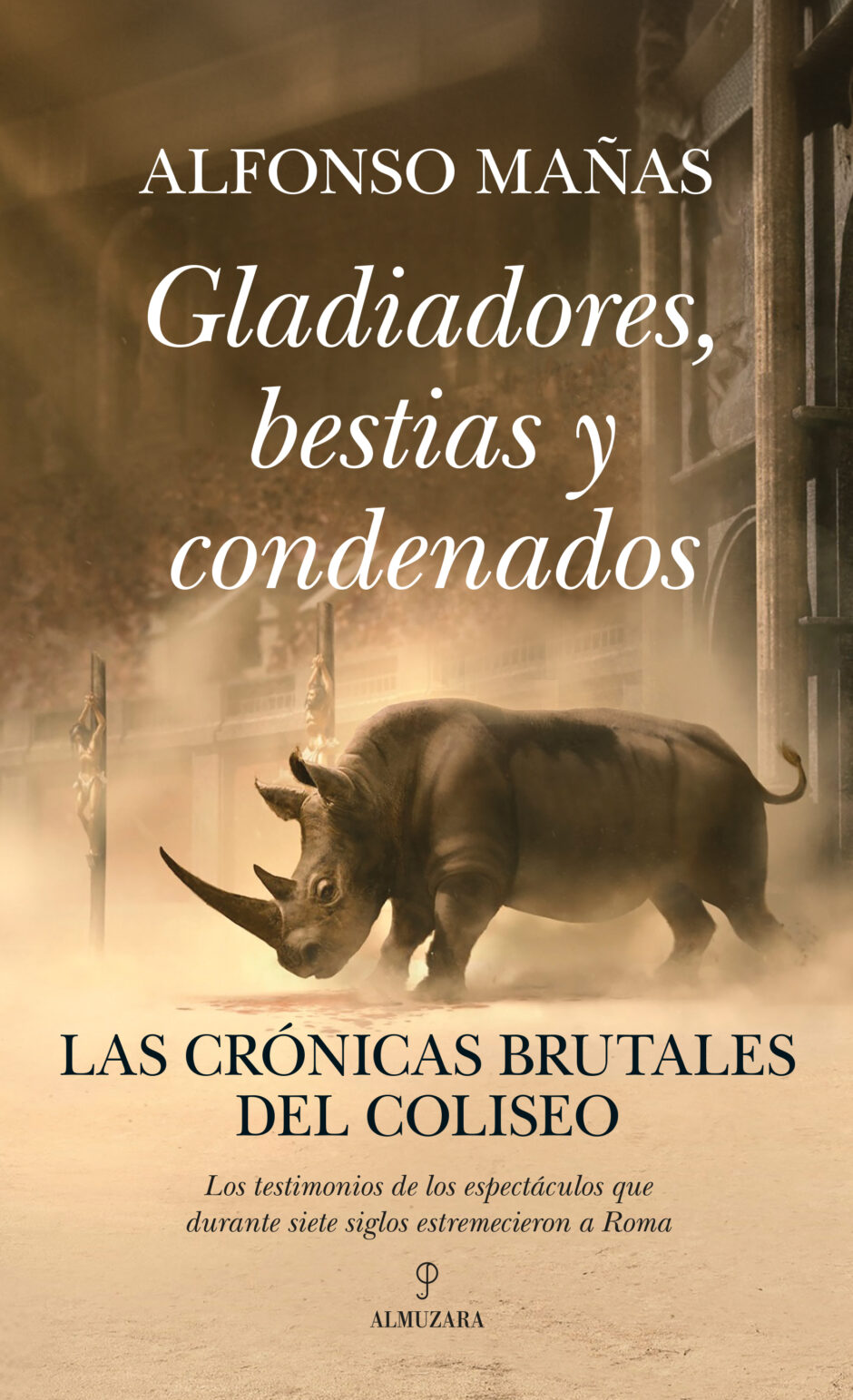 ALFONSO MAÑAS

Gladiadores, bestias y condenados

LAS CRÓNICAS BRUTALES DEL COLISEO

Los testimonios de los espectáculos que durante siete siglos estremecieron a Roma

ALMUZARA